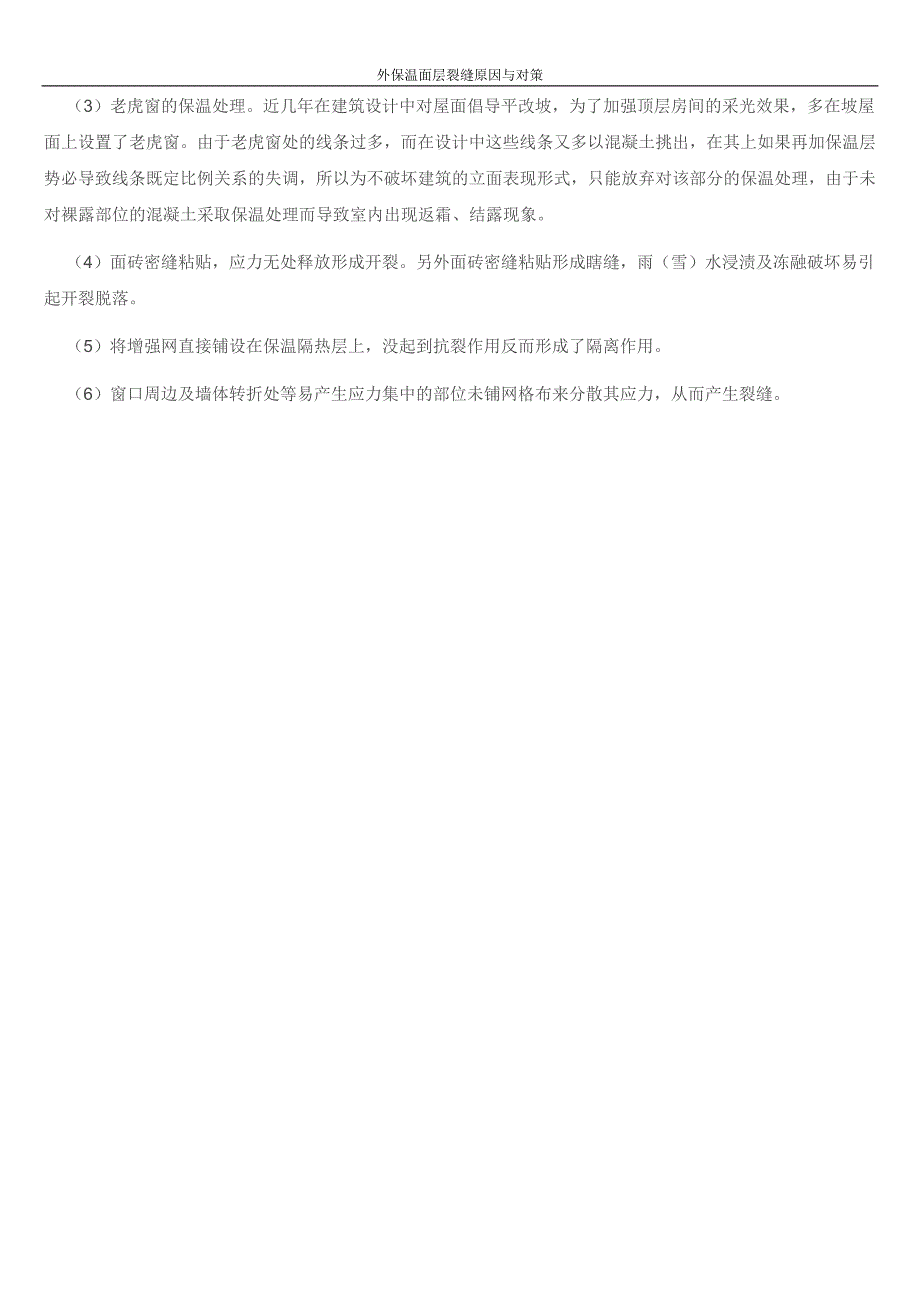 外保温面层裂缝原因与对策

（3）老虎窗的保温处理。近几年在建筑设计中对屋面倡导平改坡，为了加强顶层房间的采光效果，多在坡屋面上设置了老虎窗。由于老虎窗处的线条过多，而在设计中这些线条又多以混凝土挑出，在其上如果再加保温层势必导致线条既定比例关系的失调，所以为不破坏建筑的立面表现形式，只能放弃对该部分的保温处理，由于未对裸露部位的混凝土采取保温处理而导致室内出现返霜、结露现象。

（4）面砖密缝粘贴，应力无处释放形成开裂。另外面砖密缝粘贴形成瞎缝，雨（雪）水浸渍及冻融破坏易引起开裂脱落。

（5）将增强网直接铺设在保温隔热层上，没起到抗裂作用反而形成了隔离作用。

（6）窗口周边及墙体转折处等易产生应力集中的部位未铺网格布来分散其应力，从而产生裂缝。